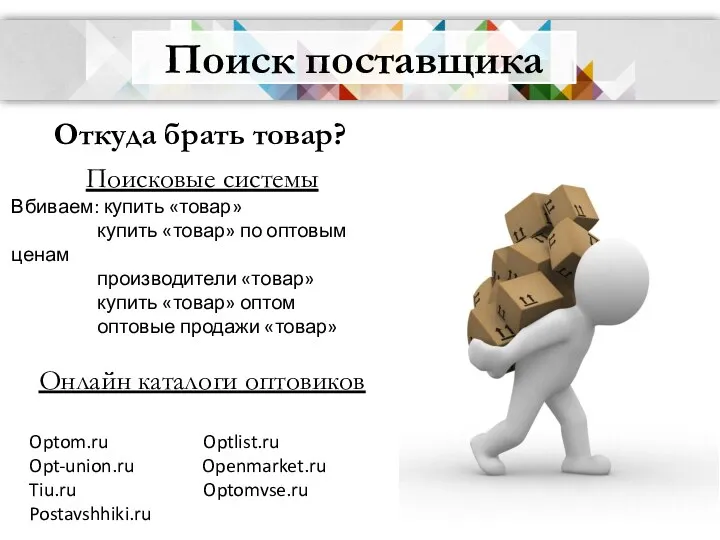 Поиск поставщика

Откуда брать товар?

Поисковые системы

Вбиваем: купить «товар»
купить «товар» по оптовым ценам
производители «товар»
купить «товар» оптом
оптовые продажи «товар»

Онлайн каталоги оптовиков

Optom.ru
Opt-union.ru
Tiu.ru
Postavshhiki.ru

Optlist.ru
Openmarket.ru
Optomvse.ru